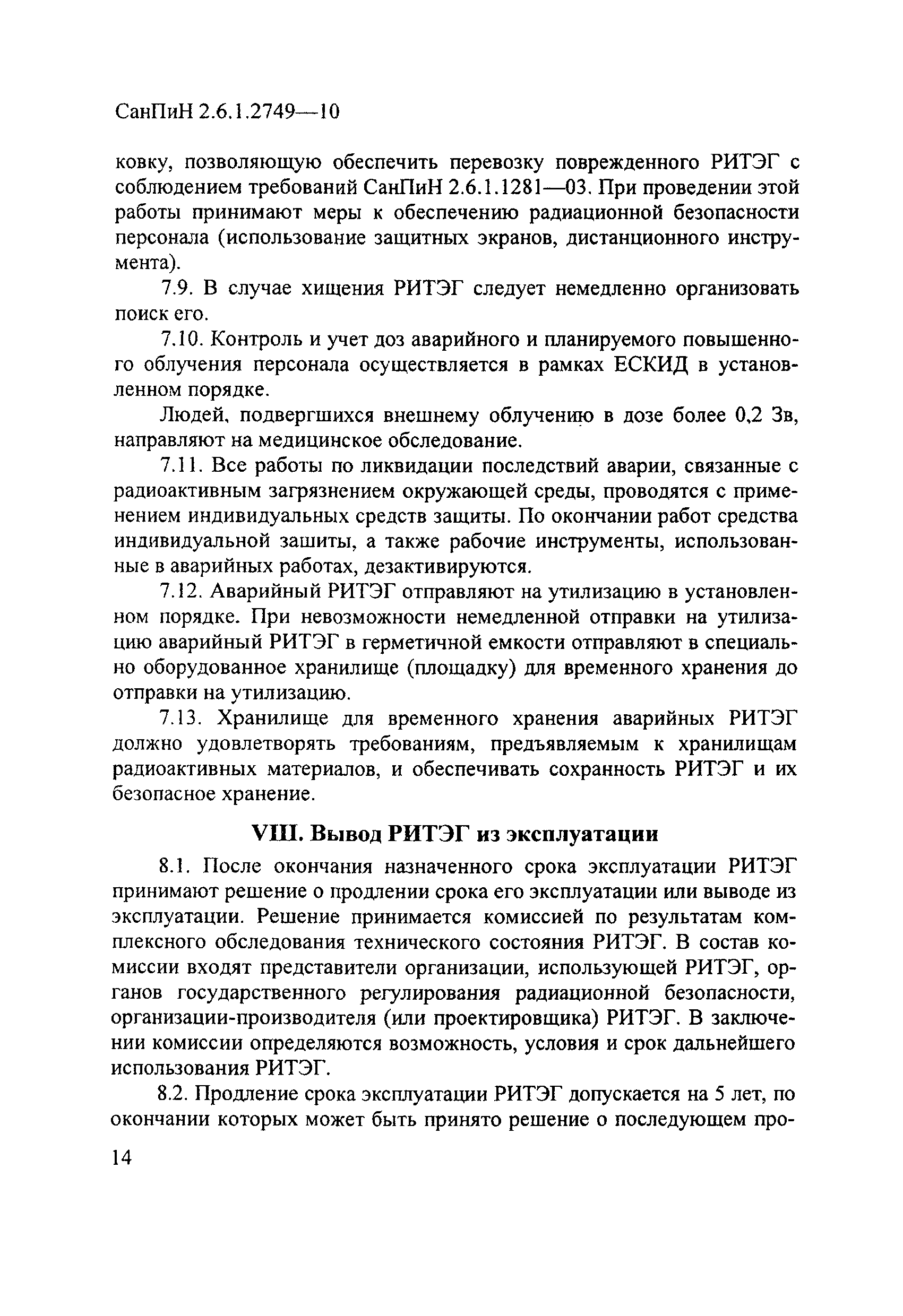 СанПиН 2.6.1.2749—10

ковку, позволяющую обеспечить перевозку поврежденного РИТЭГ с соблюдением требований СанПиН 2.6.1.1281—03. При проведении этой работы принимают меры к обеспечению радиационной безопасности персонала (использование защитных экранов, дистанционного инструмента).

7.9. В случае хищения РИТЭГ следует немедленно организовать поиск его.

7.10. Контроль и учет доз аварийного и планируемого повышенного облучения персонала осуществляется в рамках ЕСКИД в установленном порядке.

Людей, подвергшихся внешнему облучению в дозе более 0,2 Зв, направляют на медицинское обследование.

7.11. Все работы по ликвидации последствий аварии, связанные с радиоактивным загрязнением окружающей среды, проводятся с применением индивидуальных средств защиты. По окончании работ средства индивидуальной зашиты, а также рабочие инструменты, использованные в аварийных работах, дезактивируются.

7.12. Аварийный РИТЭГ отправляют на утилизацию в установленном порядке. При невозможности немедленной отправки на утилизацию аварийный РИТЭГ в герметичной емкости отправляют в специально оборудованное хранилище (площадку) для временного хранения до отправки на утилизацию.

7.13. Хранилище для временного хранения аварийных РИТЭГ должно удовлетворять требованиям, предъявляемым к хранилищам радиоактивных материалов, и обеспечивать сохранность РИТЭГ и их безопасное хранение.

VIII. Вывод РИТЭГ из эксплуатации

8.1. После окончания назначенного срока эксплуатации РИТЭГ принимают решение о продлении срока его эксплуатации или выводе из эксплуатации. Решение принимается комиссией по результатам комплексного обследования технического состояния РИТЭГ. В состав комиссии входят представители организации, использующей РИТЭГ, органов государственного регулирования радиационной безопасности, организации-производителя (или проектировщика) РИТЭГ. В заключении комиссии определяются возможность, условия и срок дальнейшего использования РИТЭГ.

8.2. Продление срока эксплуатации РИТЭГ допускается на 5 лет, по окончании которых может быть принято решение о последующем про-

14